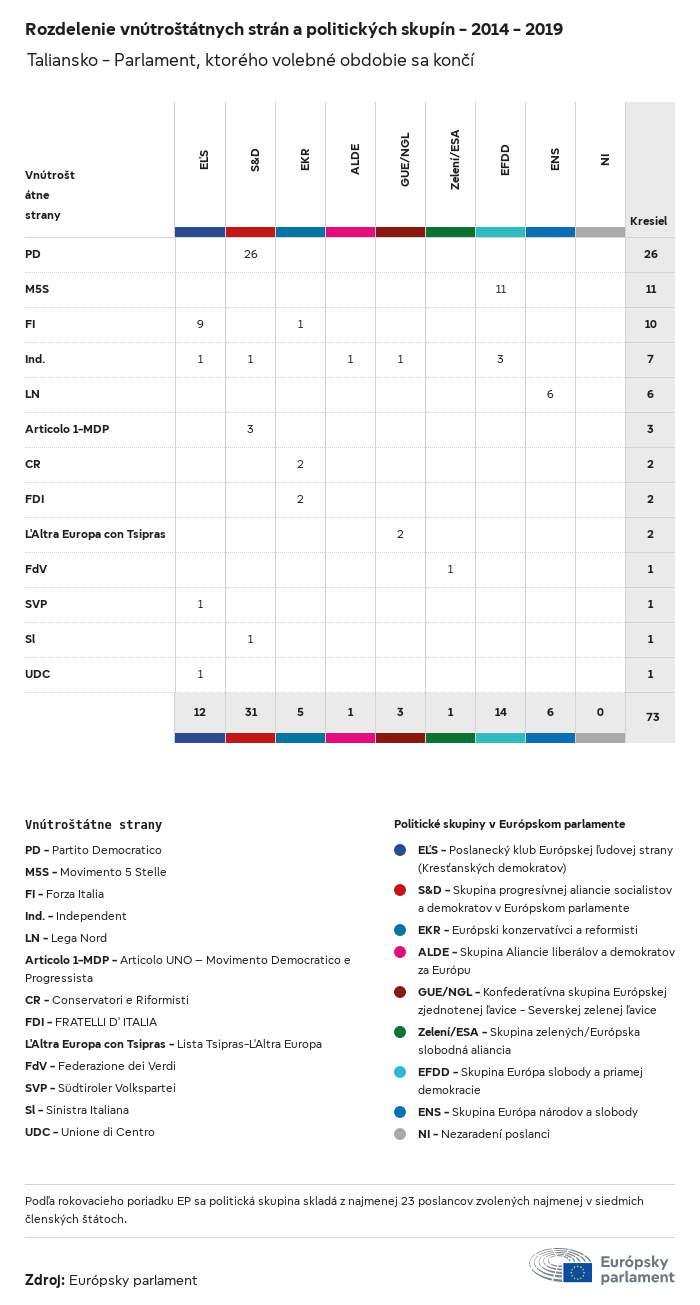 Rozdelenie vnútroštátnych strán a politických skupín – 2014 – 2019

Taliansko – Parlament, ktorého volebné obdobie sa končí

| Vnútroštátne strany | EĽS | S&D | EKR | ALDE | GUE/NGL | Zelení/ESA | EFDD | ENS | NI | Kresiel |
|---|---|---|---|---|---|---|---|---|---|---|
| PD | | 26 | | | | | | | | 26 |
| M5S | | | | | | | 11 | | | 11 |
| FI | 9 | | 1 | | | | | | | 10 |
| Ind. | 1 | 1 | | 1 | 1 | | 3 | | | 7 |
| LN | | | | | | | | 6 | | 6 |
| Articolo 1–MDP | | 3 | | | | | | | | 3 |
| CR | | | 2 | | | | | | | 2 |
| FDI | | | 2 | | | | | | | 2 |
| L'Altra Europa con Tsipras | | | | | 2 | | | | | 2 |
| FdV | | | | | | 1 | | | | 1 |
| SVP | 1 | | | | | | | | | 1 |
| SI | | 1 | | | | | | | | 1 |
| UDC | 1 | | | | | | | | | 1 |
| | 12 | 31 | 5 | 1 | 3 | 1 | 14 | 6 | 0 | 73 |

Vnútroštátne strany

PD – Partito Democratico
M5S – Movimento 5 Stelle
FI – Forza Italia
Ind. – Independent
LN – Lega Nord
Articolo 1–MDP – Articolo UNO – Movimento Democratico e Progressista
CR – Conservatori e Riformisti
FDI – FRATELLI D' ITALIA
L'Altra Europa con Tsipras – Lista Tsipras–L'Altra Europa
FdV – Federazione dei Verdi
SVP – Südtiroler Volkspartei
SI – Sinistra Italiana
UDC – Unione di Centro

Politické skupiny v Európskom parlamente

EĽS – Poslanecký klub Európskej ľudovej strany (Kresťanských demokratov)
S&D – Skupina progresívnej aliancie socialistov a demokratov v Európskom parlamente
EKR – Európski konzervatívci a reformisti
ALDE – Skupina Aliancie liberálov a demokratov za Európu
GUE/NGL – Konfederatívna skupina Európskej zjednotenej ľavice – Severskej zelenej ľavice
Zelení/ESA – Skupina zelených/Európska slobodná aliancia
EFDD – Skupina Európa slobody a priamej demokracie
ENS – Skupina Európa národov a slobody
NI – Nezaradení poslanci

Podľa rokovacieho poriadku EP sa politická skupina skladá z najmenej 23 poslancov zvolených najmenej v siedmich členských štátoch.

Zdroj: Európsky parlament

Európsky parlament